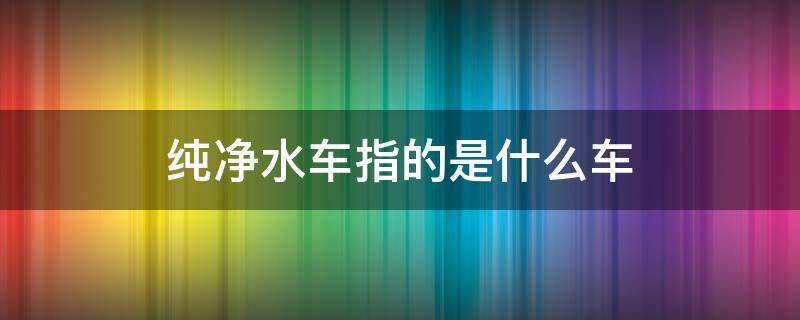 纯净水车指的是什么车